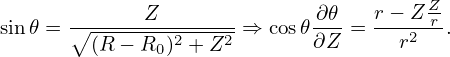 $\sin\theta = \frac{Z}{\sqrt{(R-R_0)^2+Z^2}} \Rightarrow \cos\theta\frac{\partial\theta}{\partial Z} = \frac{r - Z\frac{Z}{r}}{r^2}.$